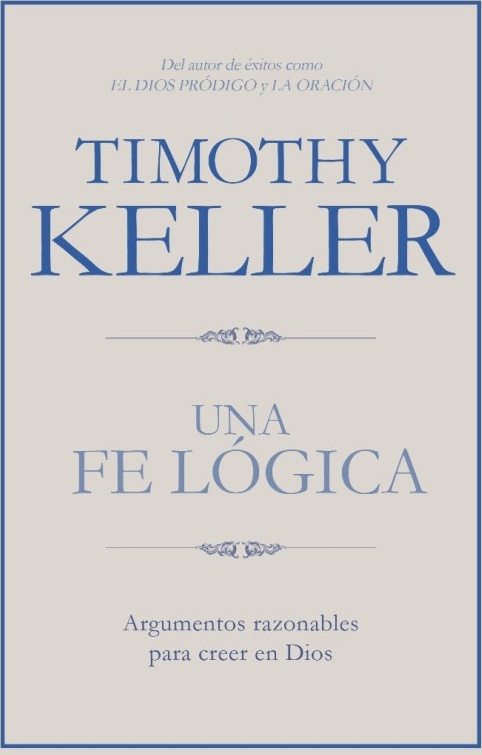 Del autor de éxitos como
EL DIOS PRÓDIGO y LA ORACIÓN

TIMOTHY
KELLER

UNA
FE LÓGICA

Argumentos razonables
para creer en Dios